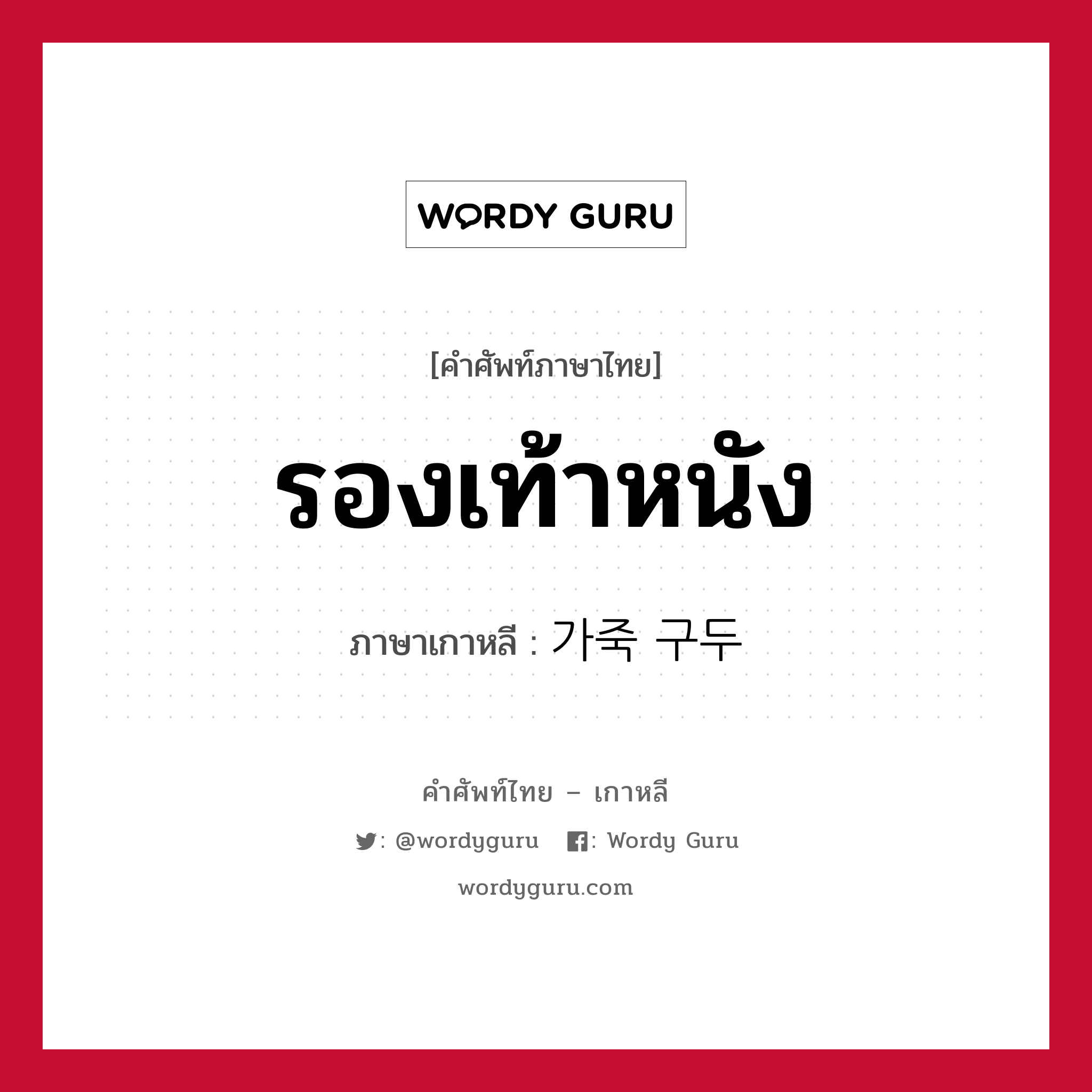 WORDY GURU

[คำศัพท์ภาษาไทย]

รองเท้าหนัง

ภาษาเกาหลี : 가죽 구두

คำศัพท์ไทย – เกาหลี

: @wordyguru : Wordy Guru

wordyguru.com